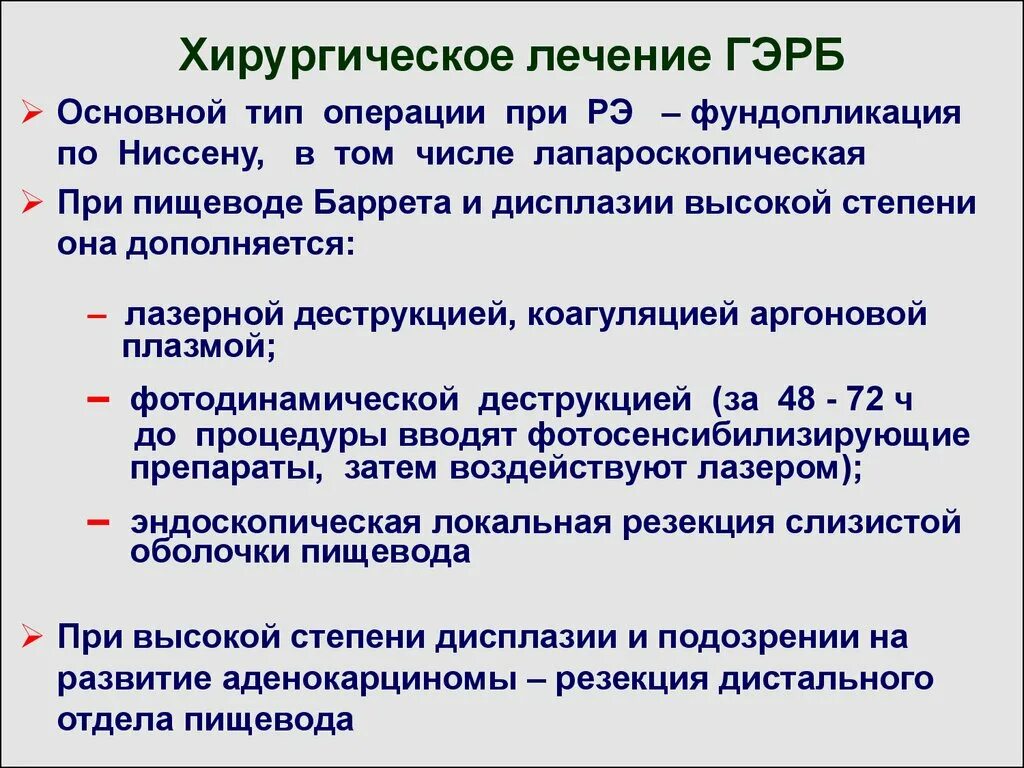 Хирургическое лечение ГЭРБ

➢ Основной тип операции при РЭ – фундопликация по Ниссену, в том числе лапароскопическая

➢ При пищеводе Баррета и дисплазии высокой степени она дополняется:

– лазерной деструкцией, коагуляцией аргоновой плазмой;

– фотодинамической деструкцией (за 48 - 72 ч до процедуры вводят фотосенсибилизирующие препараты, затем воздействуют лазером);

– эндоскопическая локальная резекция слизистой оболочки пищевода

➢ При высокой степени дисплазии и подозрении на развитие аденокарциномы – резекция дистального отдела пищевода